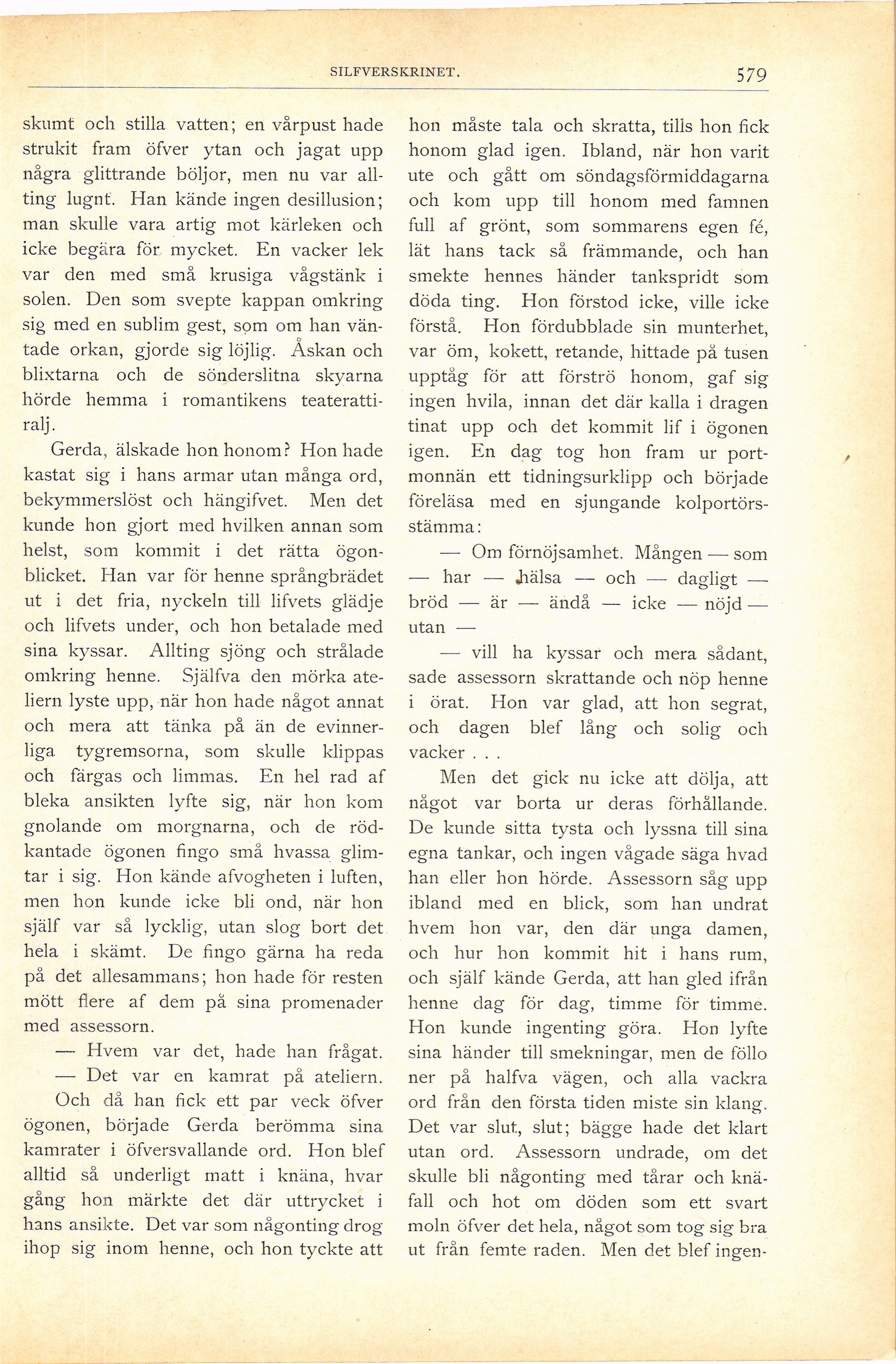 SILFVERSKRINET. 579

skumt och stilla vatten; en vårpust hade strukit fram öfver ytan och jagat upp några glittrande böljor, men nu var allting lugnt. Han kände ingen desillusion; man skulle vara artig mot kärleken och icke begära för mycket. En vacker lek var den med små krusiga vågstänk i solen. Den som svepte kappan omkring sig med en sublim gest, som om han väntade orkan, gjorde sig löjlig. Åskan och blixtarna och de sönderslitna skyarna hörde hemma i romantikens teaterattiralj.

Gerda, älskade hon honom? Hon hade kastat sig i hans armar utan många ord, bekymmerslöst och hängifvet. Men det kunde hon gjort med hvilken annan som helst, som kommit i det rätta ögonblicket. Han var för henne språngbrädet ut i det fria, nyckeln till lifvets glädje och lifvets under, och hon betalade med sina kyssar. Allting sjöng och strålade omkring henne. Själfva den mörka ateliern lyste upp, när hon hade något annat och mera att tänka på än de evinnerliga tygremsorna, som skulle klippas och färgas och limmas. En hel rad af bleka ansikten lyfte sig, när hon kom gnolande om morgnarna, och de rödkantade ögonen fingo små hvassa glimtar i sig. Hon kände afvogheten i luften, men hon kunde icke bli ond, när hon själf var så lycklig, utan slog bort det hela i skämt. De fingo gärna ha reda på det allesammans; hon hade för resten mött flere af dem på sina promenader med assessorn.

— Hvem var det, hade han frågat.

— Det var en kamrat på ateliern.

Och då han fick ett par veck öfver ögonen, började Gerda berömma sina kamrater i öfversvallande ord. Hon blef alltid så underligt matt i knäna, hvar gång hon märkte det där uttrycket i hans ansikte. Det var som någonting drog ihop sig inom henne, och hon tyckte att hon måste tala och skratta, tills hon fick honom glad igen. Ibland, när hon varit ute och gått om söndagsförmiddagarna och kom upp till honom med famnen full af grönt, som sommarens egen fé, lät hans tack så främmande, och han smekte hennes händer tankspridt som döda ting. Hon förstod icke, ville icke förstå. Hon fördubblade sin munterhet, var öm, kokett, retande, hittade på tusen upptåg för att förströ honom, gaf sig ingen hvila, innan det där kalla i dragen tinat upp och det kommit lif i ögonen igen. En dag tog hon fram ur portmonnän ett tidningsurklipp och började föreläsa med en sjungande kolportörsstämma:

— Om förnöjsamhet. Mången — som — har — hälsa — och — dagligt — bröd — är — ändå — icke — nöjd — utan —

— vill ha kyssar och mera sådant, sade assessorn skrattande och nöp henne i örat. Hon var glad, att hon segrat, och dagen blef lång och solig och vacker . . .

Men det gick nu icke att dölja, att något var borta ur deras förhållande. De kunde sitta tysta och lyssna till sina egna tankar, och ingen vågade säga hvad han eller hon hörde. Assessorn såg upp ibland med en blick, som han undrat hvem hon var, den där unga damen, och hur hon kommit hit i hans rum, och själf kände Gerda, att han gled ifrån henne dag för dag, timme för timme. Hon kunde ingenting göra. Hon lyfte sina händer till smekningar, men de föllo ner på halfva vägen, och alla vackra ord från den första tiden miste sin klang. Det var slut, slut; bägge hade det klart utan ord. Assessorn undrade, om det skulle bli någonting med tårar och knäfall och hot om döden som ett svart moln öfver det hela, något som tog sig bra ut från femte raden. Men det blef ingen-